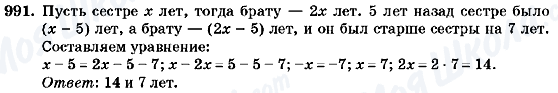 991. Пусть сестре $x$ лет, тогда брату — $2x$ лет. 5 лет назад сестре было $(x - 5)$ лет, а брату — $(2x - 5)$ лет, и он был старше сестры на 7 лет. Составляем уравнение:
$x - 5 = 2x - 5 - 7$; $x - 2x = 5 - 5 - 7$; $-x = -7$; $x = 7$; $2x = 2 \cdot 7 = 14$.
Ответ: 14 и 7 лет.